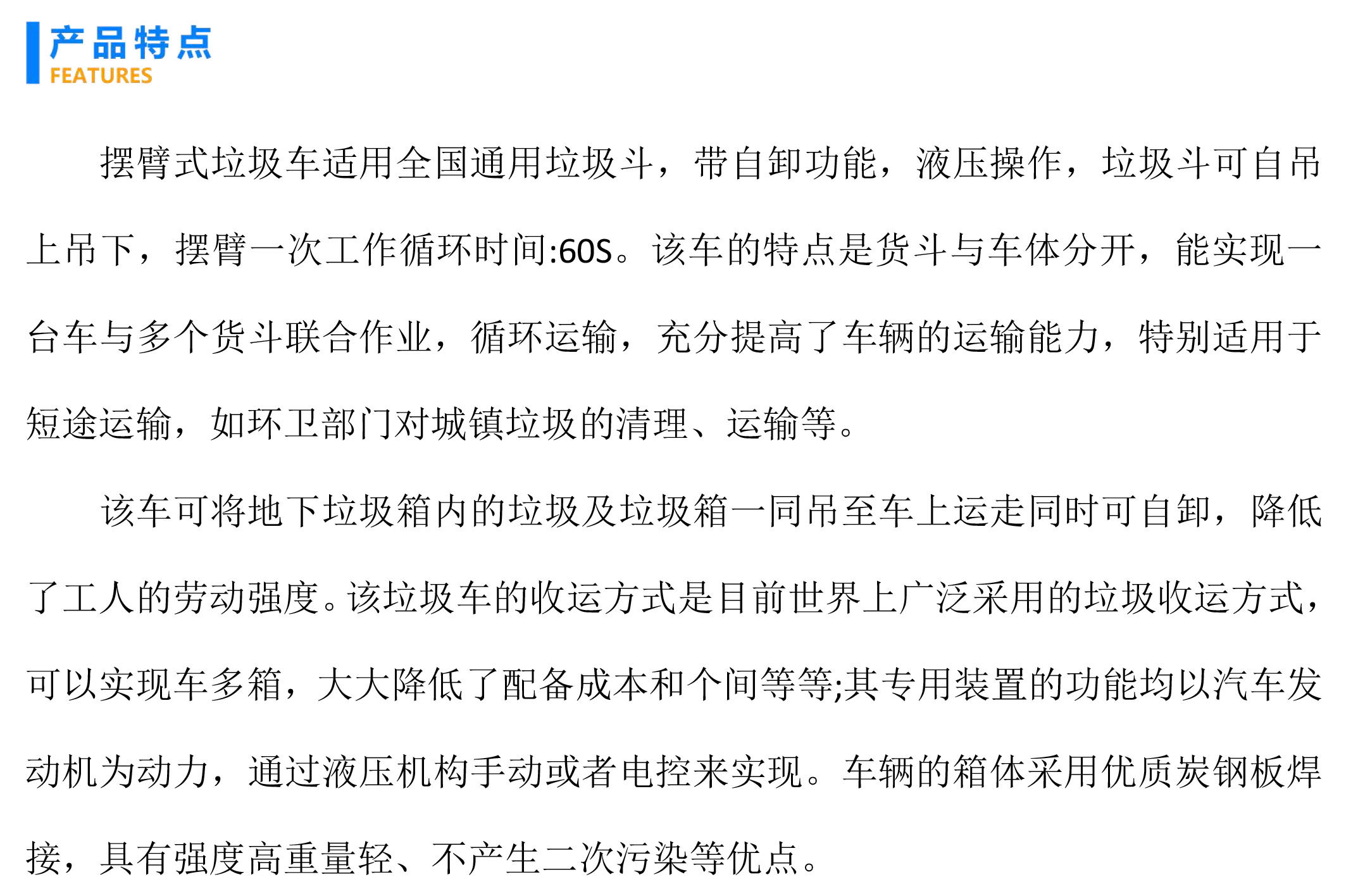 产品特点
FEATURES

摆臂式垃圾车适用全国通用垃圾斗，带自卸功能，液压操作，垃圾斗可自吊上吊下，摆臂一次工作循环时间:60S。该车的特点是货斗与车体分开，能实现一台车与多个货斗联合作业，循环运输，充分提高了车辆的运输能力，特别适用于短途运输，如环卫部门对城镇垃圾的清理、运输等。

该车可将地下垃圾箱内的垃圾及垃圾箱一同吊至车上运走同时可自卸，降低了工人的劳动强度。该垃圾车的收运方式是目前世界上广泛采用的垃圾收运方式，可以实现车多箱，大大降低了配备成本和个间等等;其专用装置的功能均以汽车发动机为动力，通过液压机构手动或者电控来实现。车辆的箱体采用优质炭钢板焊接，具有强度高重量轻、不产生二次污染等优点。